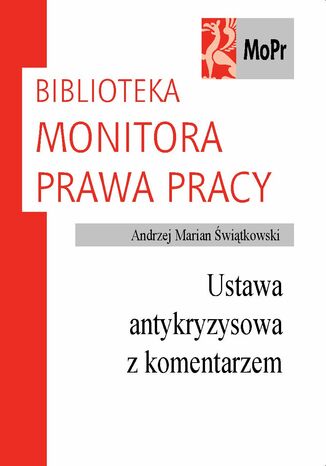 MoPr

BIBLIOTEKA
MONITORA
PRAWA PRACY

Andrzej Marian Świątkowski

Ustawa
antykryzysowa
z komentarzem